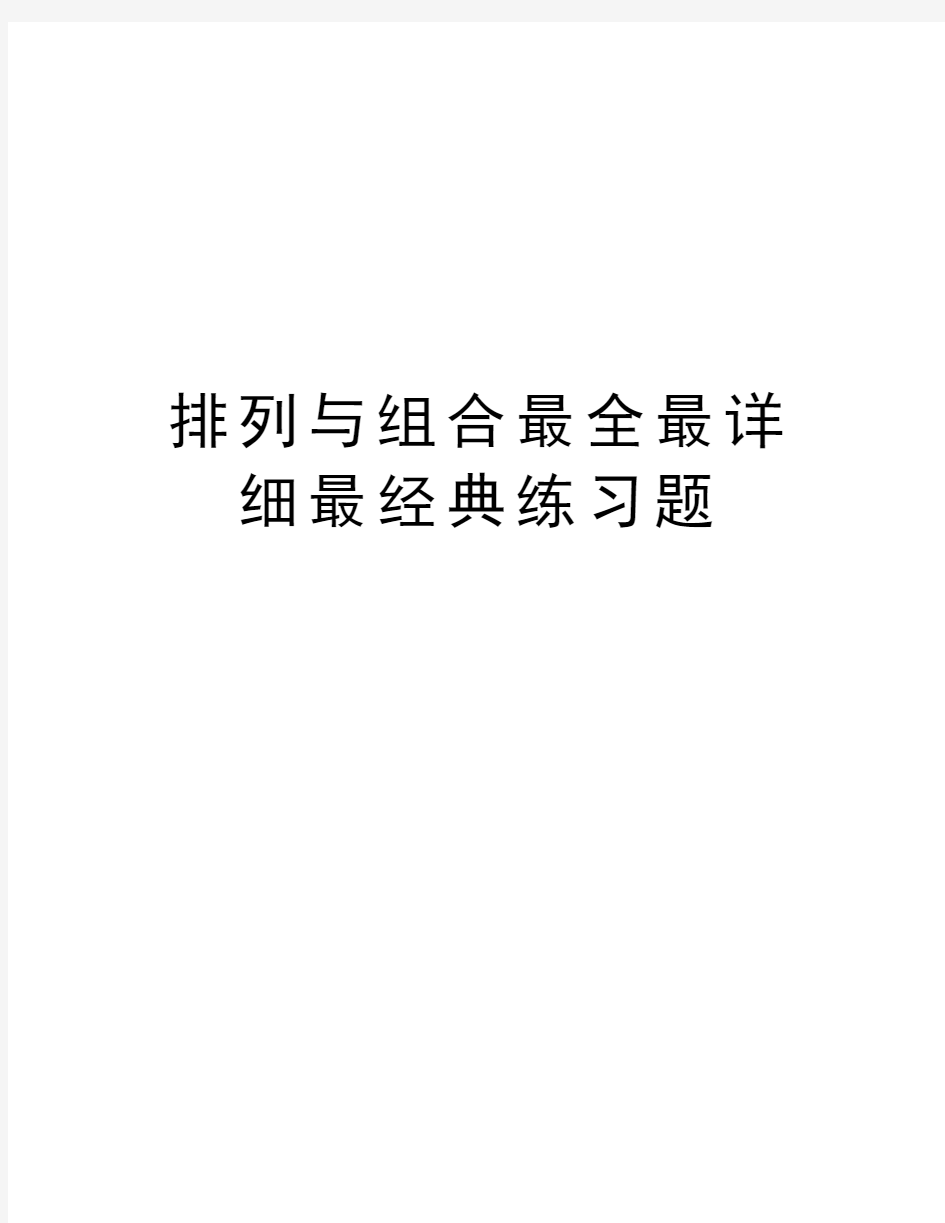 排列与组合最全最详细最经典练习题